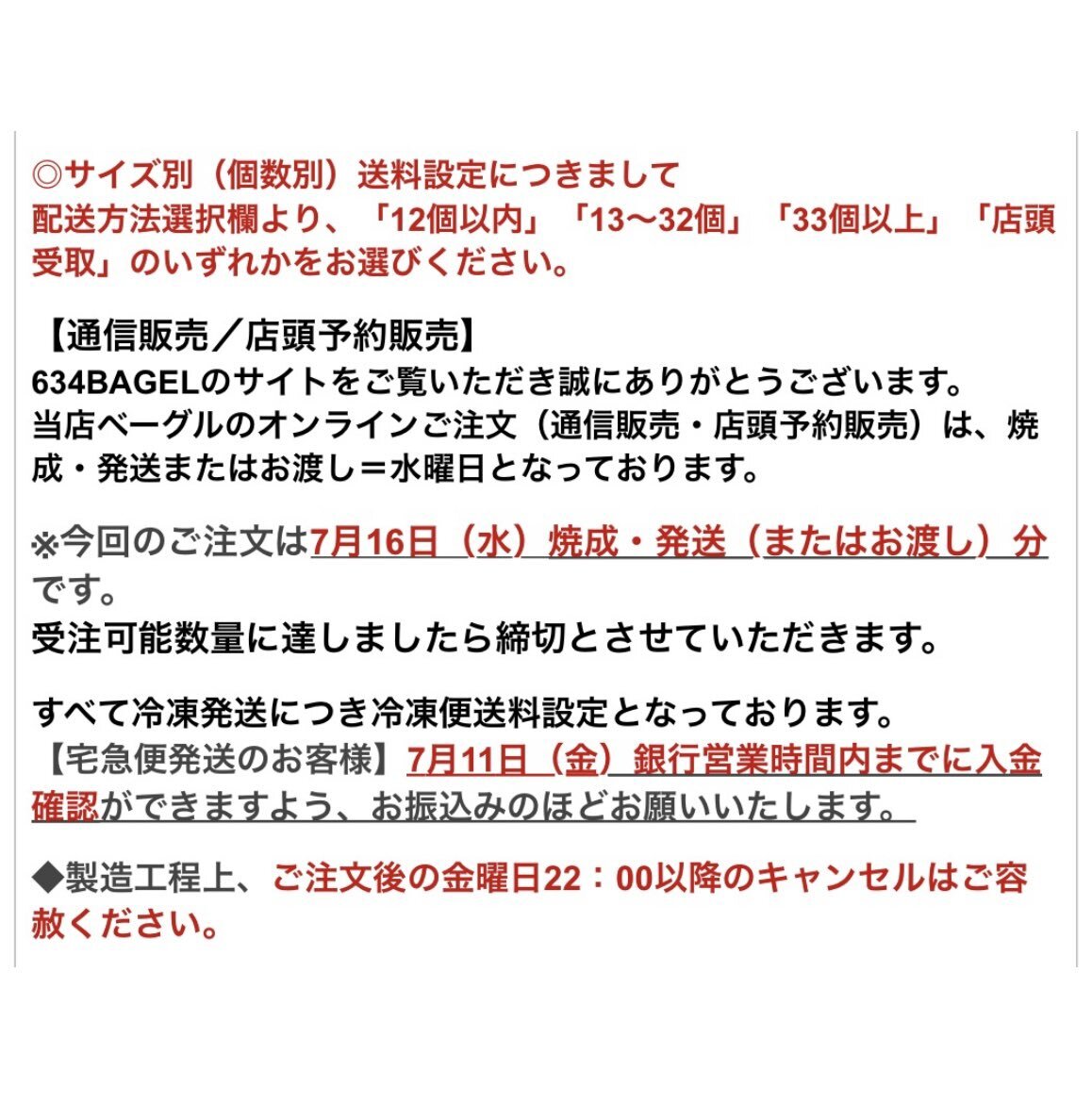 ◎サイズ別（個数別）送料設定につきまして
配送方法選択欄より、「12個以内」「13〜32個」「33個以上」「店頭受取」のいずれかをお選びください。

【通信販売／店頭予約販売】
634BAGELのサイトをご覧いただき誠にありがとうございます。
当店ベーグルのオンラインご注文（通信販売・店頭予約販売）は、焼成・発送またはお渡し＝水曜日となっております。

※今回のご注文は7月16日（水）焼成・発送（またはお渡し）分です。
受注可能数量に達しましたら締切とさせていただきます。

すべて冷凍発送につき冷凍便送料設定となっております。
【宅急便発送のお客様】7月11日（金）銀行営業時間内までに入金確認ができますよう、お振込みのほどお願いいたします。

◆製造工程上、ご注文後の金曜日22：00以降のキャンセルはご容赦ください。